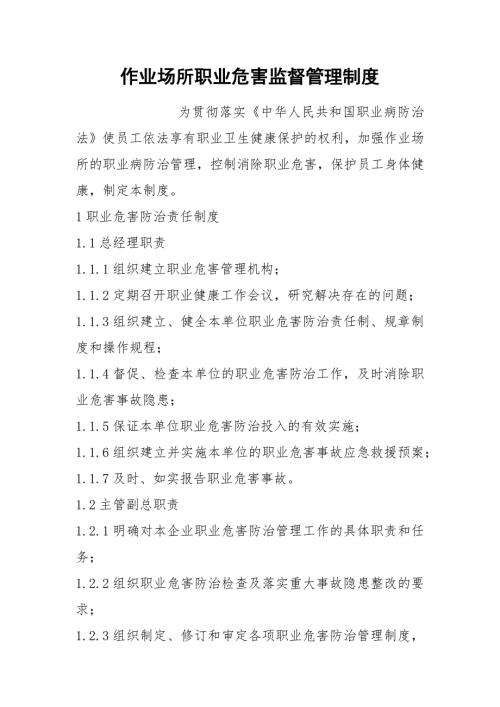 作业场所职业危害监督管理制度

为贯彻落实《中华人民共和国职业病防治法》使员工依法享有职业卫生健康保护的权利，加强作业场所的职业病防治管理，控制消除职业危害，保护员工身体健康，制定本制度。

1 职业危害防治责任制度

1.1 总经理职责

1.1.1 组织建立职业危害管理机构；

1.1.2 定期召开职业健康工作会议，研究解决存在的问题；

1.1.3 组织建立、健全本单位职业危害防治责任制、规章制度和操作规程；

1.1.4 督促、检查本单位的职业危害防治工作，及时消除职业危害事故隐患；

1.1.5 保证本单位职业危害防治投入的有效实施；

1.1.6 组织建立并实施本单位的职业危害事故应急救援预案；

1.1.7 及时、如实报告职业危害事故。

1.2 主管副总职责

1.2.1 明确对本企业职业危害防治管理工作的具体职责和任务；

1.2.2 组织职业危害防治检查及落实重大事故隐患整改的要求；

1.2.3 组织制定、修订和审定各项职业危害防治管理制度，